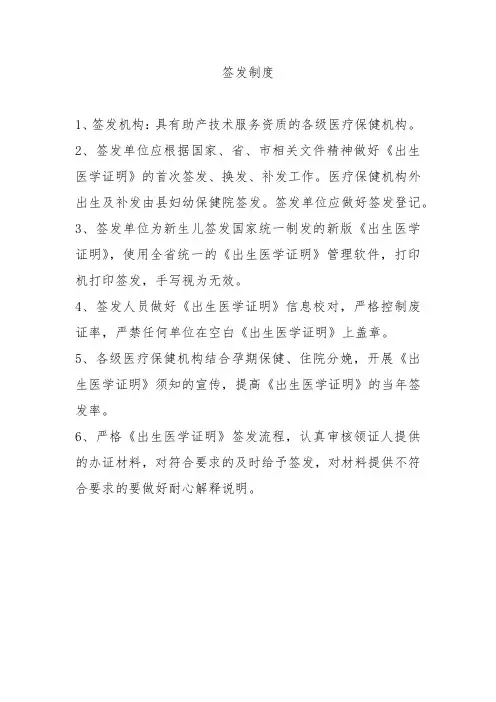 签发制度

1、签发机构：具有助产技术服务资质的各级医疗保健机构。

2、签发单位应根据国家、省、市相关文件精神做好《出生医学证明》的首次签发、换发、补发工作。医疗保健机构外出生及补发由县妇幼保健院签发。签发单位应做好签发登记。

3、签发单位为新生儿签发国家统一制发的新版《出生医学证明》，使用全省统一的《出生医学证明》管理软件，打印机打印签发，手写视为无效。

4、签发人员做好《出生医学证明》信息校对，严格控制废证率，严禁任何单位在空白《出生医学证明》上盖章。

5、各级医疗保健机构结合孕期保健、住院分娩，开展《出生医学证明》须知的宣传，提高《出生医学证明》的当年签发率。

6、严格《出生医学证明》签发流程，认真审核领证人提供的办证材料，对符合要求的及时给予签发，对材料提供不符合要求的要做好耐心解释说明。